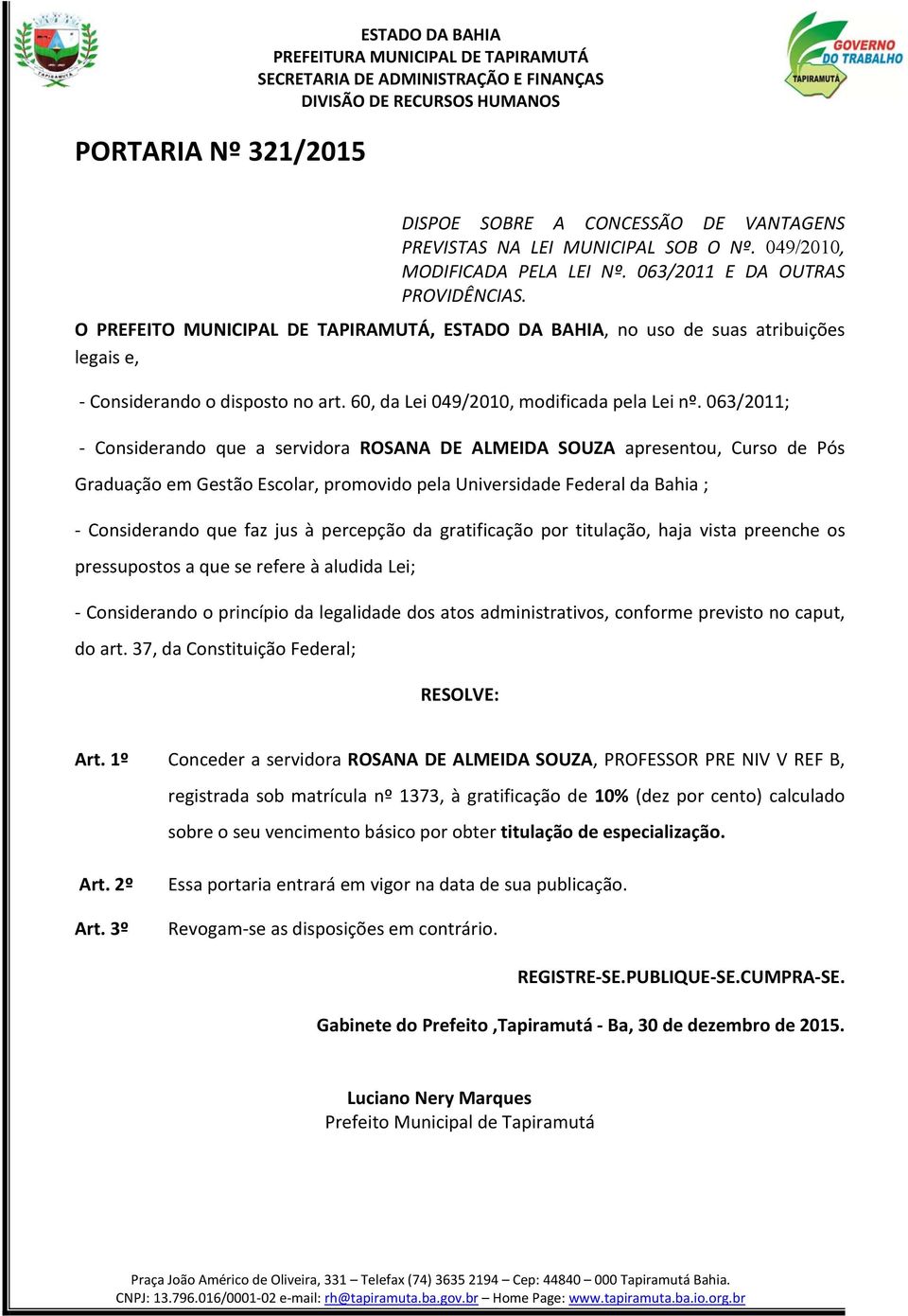 TAPIRAMUTÁ

ESTADO DA BAHIA
PREFEITURA MUNICIPAL DE TAPIRAMUTÁ
SECRETARIA DE ADMINISTRAÇÃO E FINANÇAS
DIVISÃO DE RECURSOS HUMANOS

GOVERNO DO TRABALHO
TAPIRAMUTÁ

PORTARIA Nº 321/2015

DISPOE SOBRE A CONCESSÃO DE VANTAGENS PREVISTAS NA LEI MUNICIPAL SOB O Nº. 049/2010, MODIFICADA PELA LEI Nº. 063/2011 E DA OUTRAS PROVIDÊNCIAS.

O PREFEITO MUNICIPAL DE TAPIRAMUTÁ, ESTADO DA BAHIA, no uso de suas atribuições legais e,

- Considerando o disposto no art. 60, da Lei 049/2010, modificada pela Lei nº. 063/2011;

- Considerando que a servidora ROSANA DE ALMEIDA SOUZA apresentou, Curso de Pós Graduação em Gestão Escolar, promovido pela Universidade Federal da Bahia ;

- Considerando que faz jus à percepção da gratificação por titulação, haja vista preenche os pressupostos a que se refere à aludida Lei;

- Considerando o princípio da legalidade dos atos administrativos, conforme previsto no caput, do art. 37, da Constituição Federal;

RESOLVE:

Art. 1º Conceder a servidora ROSANA DE ALMEIDA SOUZA, PROFESSOR PRE NIV V REF B, registrada sob matrícula nº 1373, à gratificação de 10% (dez por cento) calculado sobre o seu vencimento básico por obter titulação de especialização.

Art. 2º Essa portaria entrará em vigor na data de sua publicação.

Art. 3º Revogam-se as disposições em contrário.

REGISTRE-SE.PUBLIQUE-SE.CUMPRA-SE.

Gabinete do Prefeito ,Tapiramutá - Ba, 30 de dezembro de 2015.

Luciano Nery Marques
Prefeito Municipal de Tapiramutá

Praça João Américo de Oliveira, 331 – Telefax (74) 3635 2194 – Cep: 44840 – 000 Tapiramutá Bahia.
CNPJ: 13.796.016/0001-02 e-mail: rh@tapiramuta.ba.gov.br – Home Page: www.tapiramuta.ba.io.org.br